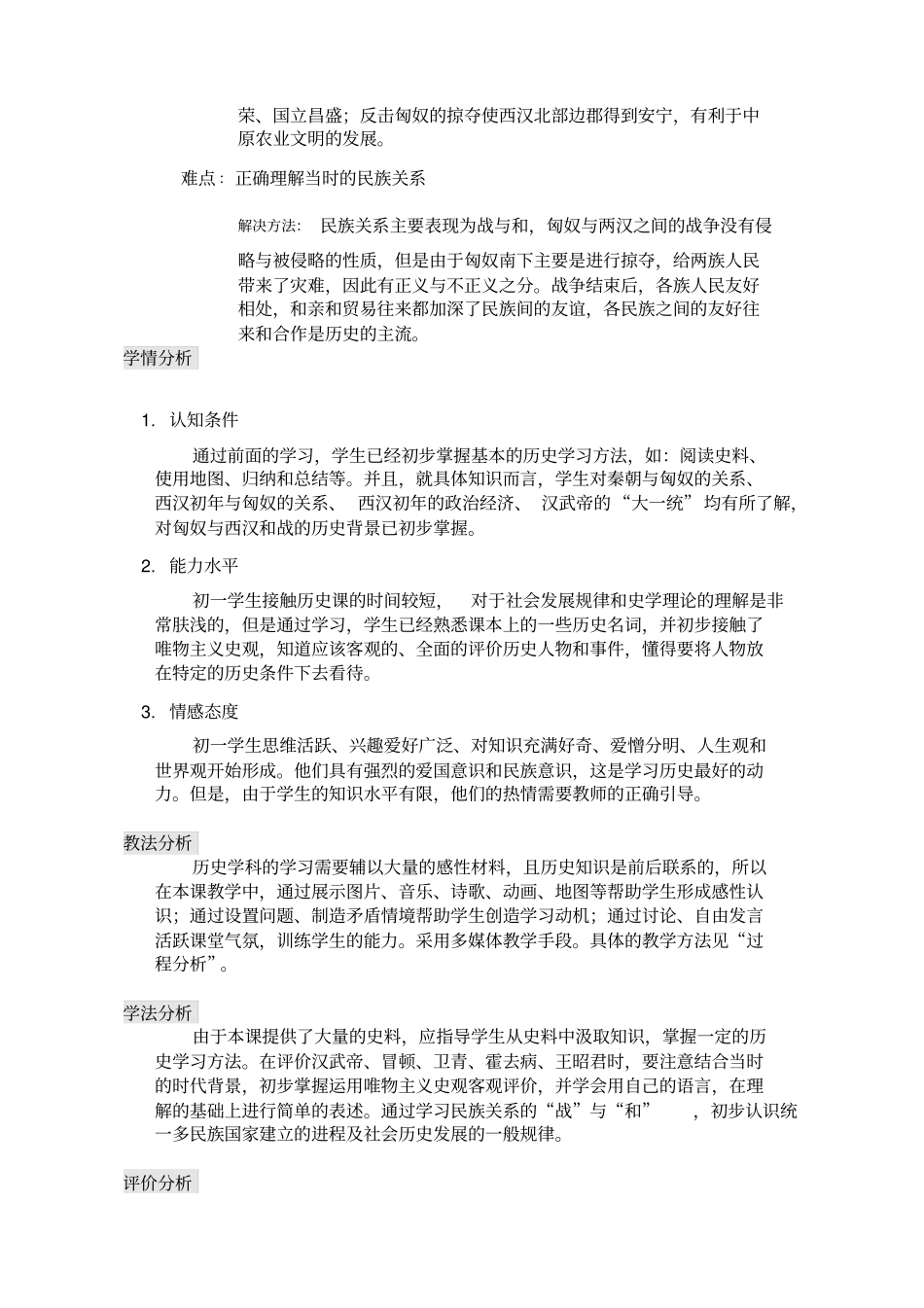 荣、国立昌盛；反击匈奴的掠夺使西汉北部边郡得到安宁，有利于中原农业文明的发展。

难点：正确理解当时的民族关系

解决方法：民族关系主要表现为战与和，匈奴与两汉之间的战争没有侵略与被侵略的性质，但是由于匈奴南下主要是进行掠夺，给两族人民带来了灾难，因此有正义与不正义之分。战争结束后，各族人民友好相处，和亲和贸易往来都加深了民族间的友谊，各民族之间的友好往来和合作是历史的主流。

学情分析

1. 认知条件

通过前面的学习，学生已经初步掌握基本的历史学习方法，如：阅读史料、使用地图、归纳和总结等。并且，就具体知识而言，学生对秦朝与匈奴的关系、西汉初年与匈奴的关系、西汉初年的政治经济、汉武帝的“大一统”均有所了解，对匈奴与西汉和战的历史背景已初步掌握。

2. 能力水平

初一学生接触历史课的时间较短，对于社会发展规律和史学理论的理解是非常肤浅的，但是通过学习，学生已经熟悉课本上的一些历史名词，并初步接触了唯物主义史观，知道应该客观的、全面的评价历史人物和事件，懂得要将人物放在特定的历史条件下去看待。

3. 情感态度

初一学生思维活跃、兴趣爱好广泛、对知识充满好奇、爱憎分明、人生观和世界观开始形成。他们具有强烈的爱国意识和民族意识，这是学习历史最好的动力。但是，由于学生的知识水平有限，他们的热情需要教师的正确引导。

教法分析

历史学科的学习需要辅以大量的感性材料，且历史知识是前后联系的，所以在本课教学中，通过展示图片、音乐、诗歌、动画、地图等帮助学生形成感性认识；通过设置问题、制造矛盾情境帮助学生创造学习动机；通过讨论、自由发言活跃课堂气氛，训练学生的能力。采用多媒体教学手段。具体的教学方法见“过程分析”。

学法分析

由于本课提供了大量的史料，应指导学生从史料中汲取知识，掌握一定的历史学习方法。在评价汉武帝、冒顿、卫青、霍去病、王昭君时，要注意结合当时的时代背景，初步掌握运用唯物主义史观客观评价，并学会用自己的语言，在理解的基础上进行简单的表述。通过学习民族关系的“战”与“和”，初步认识统一多民族国家建立的进程及社会历史发展的一般规律。

评价分析